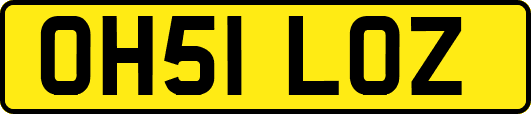 OH51 LOZ